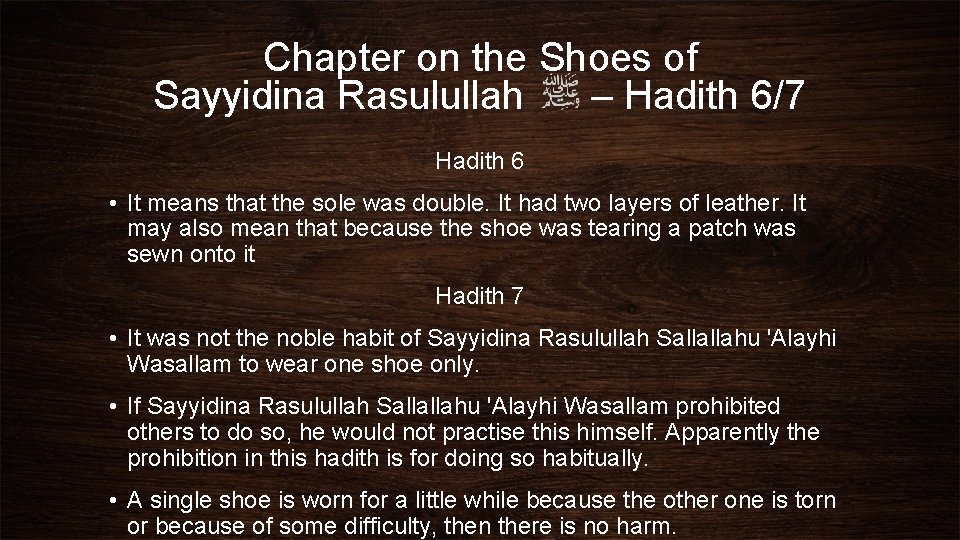 Chapter on the Shoes of Sayyidina Rasulullah ﷺ – Hadith 6/7

Hadith 6

• It means that the sole was double. It had two layers of leather. It may also mean that because the shoe was tearing a patch was sewn onto it

Hadith 7

• It was not the noble habit of Sayyidina Rasulullah Sallallahu 'Alayhi Wasallam to wear one shoe only.

• If Sayyidina Rasulullah Sallallahu 'Alayhi Wasallam prohibited others to do so, he would not practise this himself. Apparently the prohibition in this hadith is for doing so habitually.

• A single shoe is worn for a little while because the other one is torn or because of some difficulty, then there is no harm.